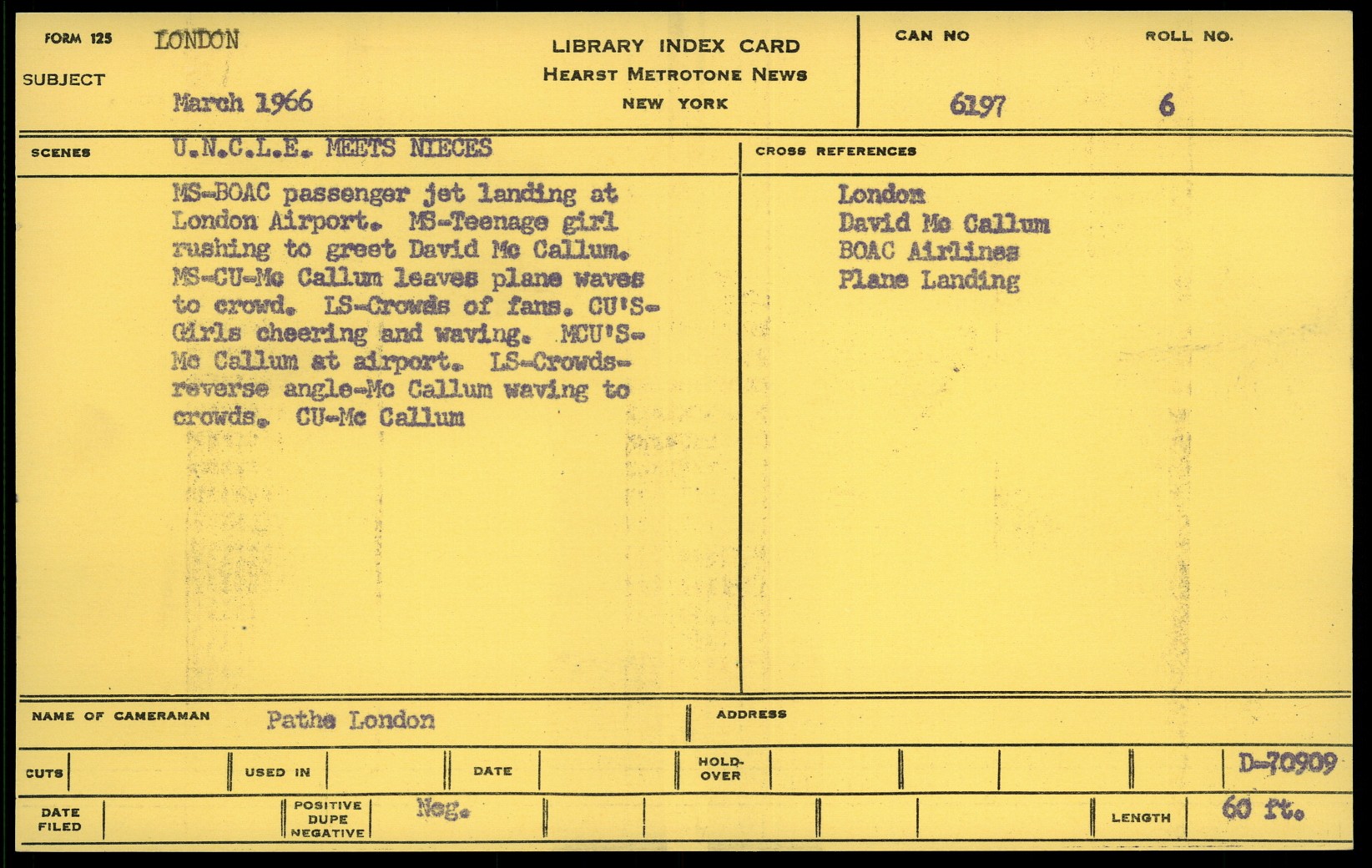 FORM 125 LONDON

SUBJECT March 1966

LIBRARY INDEX CARD
HEARST METROTONE NEWS
NEW YORK

CAN NO 6197

ROLL NO. 6

SCENES U.N.C.L.E. MEETS NIECES

MS-BOAC passenger jet landing at London Airport. MS-Teenage girl rushing to greet David Mc Callum. MS-CU-Mc Callum leaves plane waves to crowd. LS-Crowds of fans. CU'S-Girls cheering and waving. MCU'S-Mc Callum at airport. LS-Crowds-reverse angle-Mc Callum waving to crowds. CU-Mc Callum

CROSS REFERENCES

London
David Mc Callum
BOAC Airlines
Plane Landing

NAME OF CAMERAMAN Pathe London

ADDRESS

CUTS

USED IN

DATE

HOLD-OVER

D-70909

DATE FILED

POSITIVE DUPE NEGATIVE Neg.

LENGTH 60 ft.